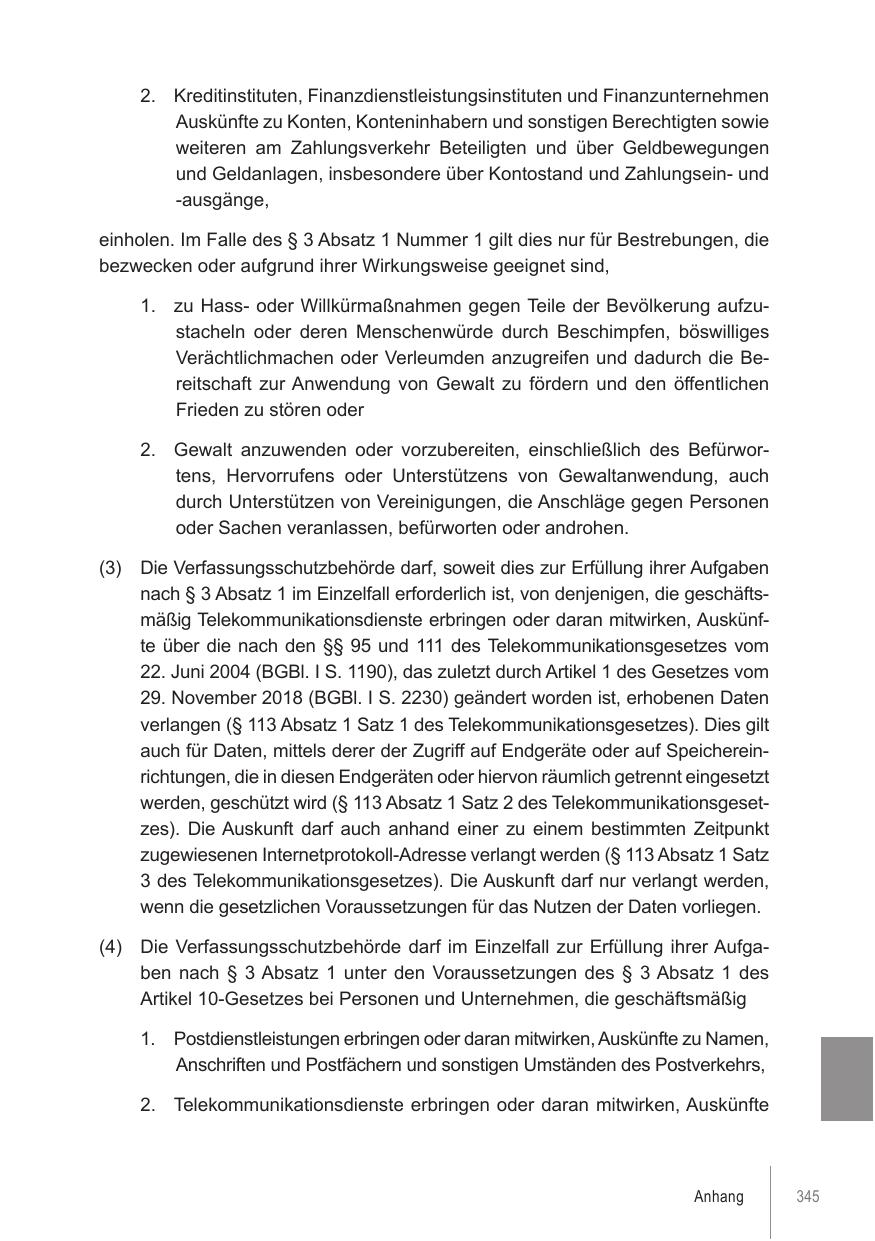 2. Kreditinstituten, Finanzdienstleistungsinstituten und Finanzunternehmen Auskünfte zu Konten, Konteninhabern und sonstigen Berechtigten sowie weiteren am Zahlungsverkehr Beteiligten und über Geldbewegungen und Geldanlagen, insbesondere über Kontostand und Zahlungsein- und -ausgänge,

einholen. Im Falle des § 3 Absatz 1 Nummer 1 gilt dies nur für Bestrebungen, die bezwecken oder aufgrund ihrer Wirkungsweise geeignet sind,

1. zu Hass- oder Willkürmaßnahmen gegen Teile der Bevölkerung aufzustacheln oder deren Menschenwürde durch Beschimpfen, böswilliges Verächtlichmachen oder Verleumden anzugreifen und dadurch die Bereitschaft zur Anwendung von Gewalt zu fördern und den öffentlichen Frieden zu stören oder

2. Gewalt anzuwenden oder vorzubereiten, einschließlich des Befürwortens, Hervorrufens oder Unterstützens von Gewaltanwendung, auch durch Unterstützen von Vereinigungen, die Anschläge gegen Personen oder Sachen veranlassen, befürworten oder androhen.

(3) Die Verfassungsschutzbehörde darf, soweit dies zur Erfüllung ihrer Aufgaben nach § 3 Absatz 1 im Einzelfall erforderlich ist, von denjenigen, die geschäftsmäßig Telekommunikationsdienste erbringen oder daran mitwirken, Auskünfte über die nach den §§ 95 und 111 des Telekommunikationsgesetzes vom 22. Juni 2004 (BGBl. I S. 1190), das zuletzt durch Artikel 1 des Gesetzes vom 29. November 2018 (BGBl. I S. 2230) geändert worden ist, erhobenen Daten verlangen (§ 113 Absatz 1 Satz 1 des Telekommunikationsgesetzes). Dies gilt auch für Daten, mittels derer der Zugriff auf Endgeräte oder auf Speichereinrichtungen, die in diesen Endgeräten oder hiervon räumlich getrennt eingesetzt werden, geschützt wird (§ 113 Absatz 1 Satz 2 des Telekommunikationsgesetzes). Die Auskunft darf auch anhand einer zu einem bestimmten Zeitpunkt zugewiesenen Internetprotokoll-Adresse verlangt werden (§ 113 Absatz 1 Satz 3 des Telekommunikationsgesetzes). Die Auskunft darf nur verlangt werden, wenn die gesetzlichen Voraussetzungen für das Nutzen der Daten vorliegen.

(4) Die Verfassungsschutzbehörde darf im Einzelfall zur Erfüllung ihrer Aufgaben nach § 3 Absatz 1 unter den Voraussetzungen des § 3 Absatz 1 des Artikel 10-Gesetzes bei Personen und Unternehmen, die geschäftsmäßig

1. Postdienstleistungen erbringen oder daran mitwirken, Auskünfte zu Namen, Anschriften und Postfächern und sonstigen Umständen des Postverkehrs,

2. Telekommunikationsdienste erbringen oder daran mitwirken, Auskünfte

Anhang 345